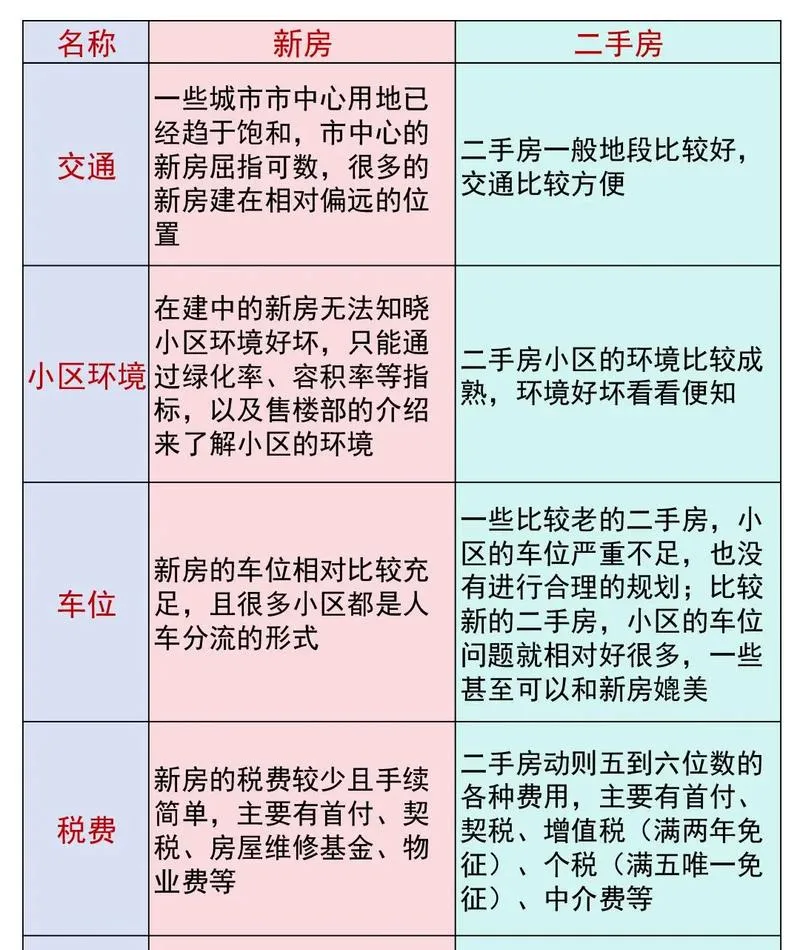 | 名称 | 新房 | 二手房 |
|---|---|---|
| 交通 | 一些城市市中心用地已经趋于饱和，市中心的新房屈指可数，很多的新房建在相对偏远的位置 | 二手房一般地段比较好，交通比较方便 |
| 小区环境 | 在建中的新房无法知晓小区环境好坏，只能通过绿化率、容积率等指标，以及售楼部的介绍来了解小区的环境 | 二手房小区的环境比较成熟，环境好坏看看便知 |
| 车位 | 新房的车位相对比较充足，且很多小区都是人车分流的形式 | 一些比较老的二手房，小区的车位严重不足，也没有进行合理的规划；比较新的二手房，小区的车位问题就相对好很多，一些甚至可以和新房媲美 |
| 税费 | 新房的税费较少且手续简单，主要有首付、契税、房屋维修基金、物业费等 | 二手房动则五到六位数的各种费用，主要有首付、契税、增值税（满两年免征）、个税（满五唯一免征）、中介费等 |